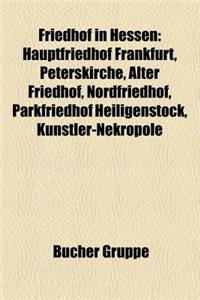 Friedhof in Hessen: Hauptfriedhof Frankfurt, Peterskirche, Alter Friedhof, Nordfriedhof, Parkfriedhof Heiligenstock, Kunstler-Nekropole

Bucher Gruppe